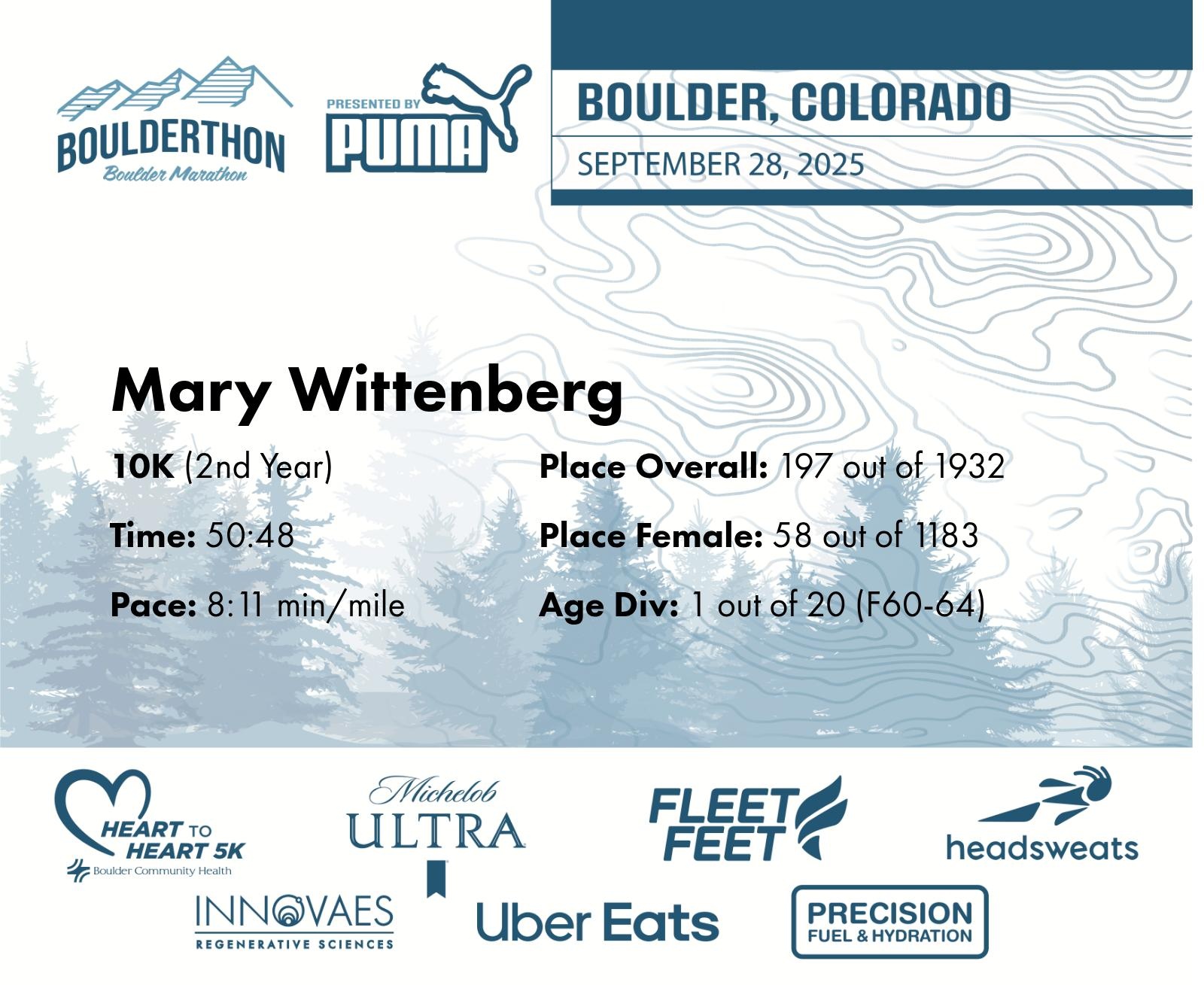 BOULDERTHON
Boulder Marathon

PRESENTED BY
PUMA

BOULDER, COLORADO
SEPTEMBER 28, 2025

Mary Wittenberg

10K (2nd Year)

Time: 50:48

Pace: 8:11 min/mile

Place Overall: 197 out of 1932

Place Female: 58 out of 1183

Age Div: 1 out of 20 (F60-64)

HEART TO HEART 5K
Boulder Community Health

Michelob
ULTRA

FLEET FEET

headsweats

INNOVAES
REGENERATIVE SCIENCES

Uber Eats

PRECISION
FUEL & HYDRATION